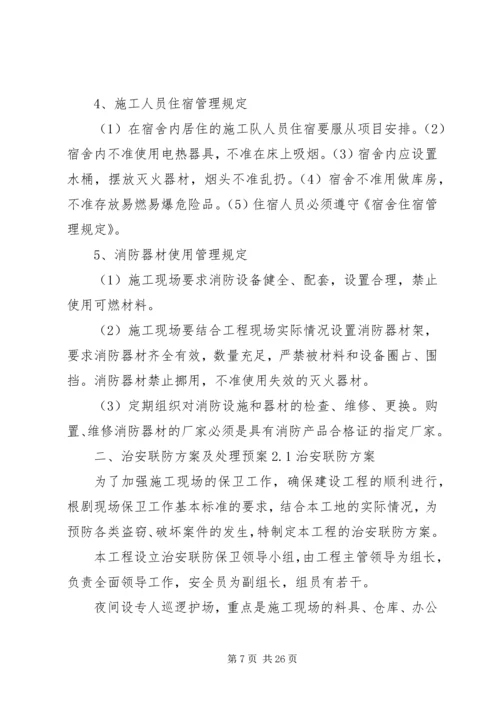 4、施工人员住宿管理规定

（1）在宿舍内居住的施工队人员住宿要服从项目安排。（2）宿舍内不准使用电热器具，不准在床上吸烟。（3）宿舍内应设置水桶，摆放灭火器材，烟头不准乱扔。（4）宿舍不准用做库房，不准存放易燃易爆危险品。（5）住宿人员必须遵守《宿舍住宿管理规定》。

5、消防器材使用管理规定

（1）施工现场要求消防设备健全、配套，设置合理，禁止使用可燃材料。

（2）施工现场要结合工程现场实际情况设置消防器材架，要求消防器材齐全有效，数量充足，严禁被材料和设备圈占、围挡。消防器材禁止挪用，不准使用失效的灭火器材。

（3）定期组织对消防设施和器材的检查、维修、更换。购置、维修消防器材的厂家必须是具有消防产品合格证的指定厂家。

二、治安联防方案及处理预案 2.1 治安联防方案

为了加强施工现场的保卫工作，确保建设工程的顺利进行，根剧现场保卫工作基本标准的要求，结合本工地的实际情况，为预防各类盗窃、破坏案件的发生，特制定本工程的治安联防方案。

本工程设立治安联防保卫领导小组，由工程主管领导为组长，负责全面领导工作，安全员为副组长，组员有若干。

夜间设专人巡逻护场，重点是施工现场的料具、仓库、办公

第 7 页 共 26 页